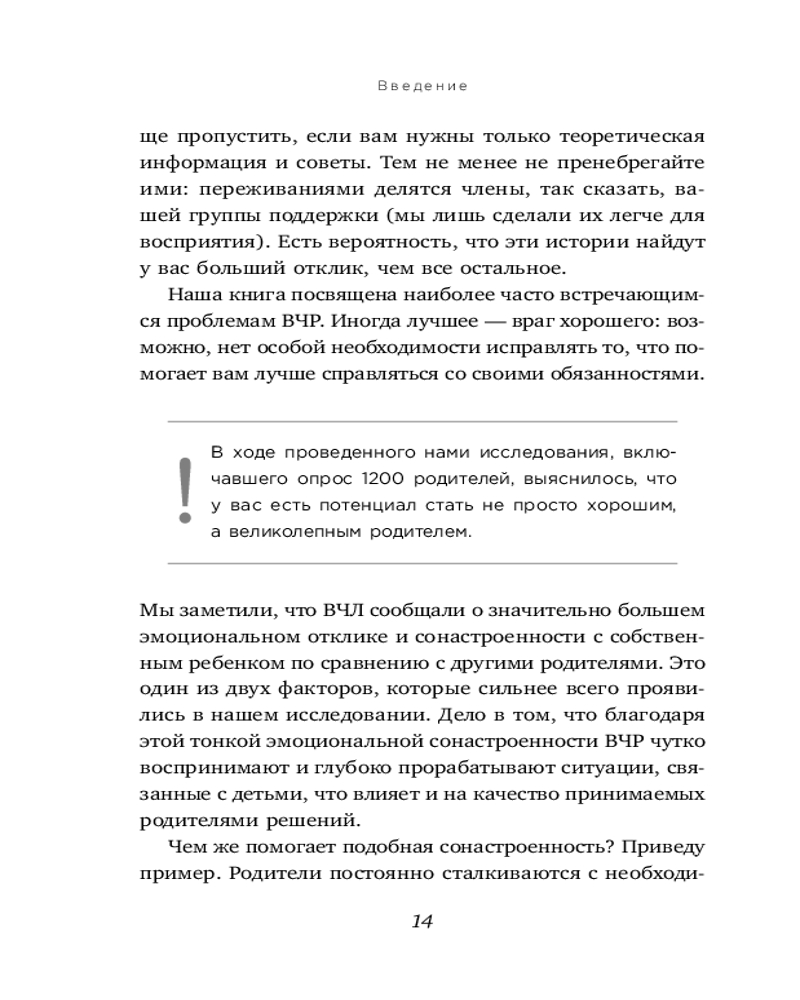 Введение

ще пропустить, если вам нужны только теоретическая информация и советы. Тем не менее не пренебрегайте ими: переживаниями делятся члены, так сказать, вашей группы поддержки (мы лишь сделали их легче для восприятия). Есть вероятность, что эти истории найдут у вас больший отклик, чем все остальное.

Наша книга посвящена наиболее часто встречающимся проблемам ВЧР. Иногда лучшее — враг хорошего: возможно, нет особой необходимости исправлять то, что помогает вам лучше справляться со своими обязанностями.

!

В ходе проведенного нами исследования, включавшего опрос 1200 родителей, выяснилось, что у вас есть потенциал стать не просто хорошим, а великолепным родителем.

Мы заметили, что ВЧЛ сообщали о значительно большем эмоциональном отклике и сонастроенности с собственным ребенком по сравнению с другими родителями. Это один из двух факторов, которые сильнее всего проявились в нашем исследовании. Дело в том, что благодаря этой тонкой эмоциональной сонастроенности ВЧР чутко воспринимают и глубоко прорабатывают ситуации, связанные с детьми, что влияет и на качество принимаемых родителями решений.

Чем же помогает подобная сонастроенность? Приведу пример. Родители постоянно сталкиваются с необходи-

14